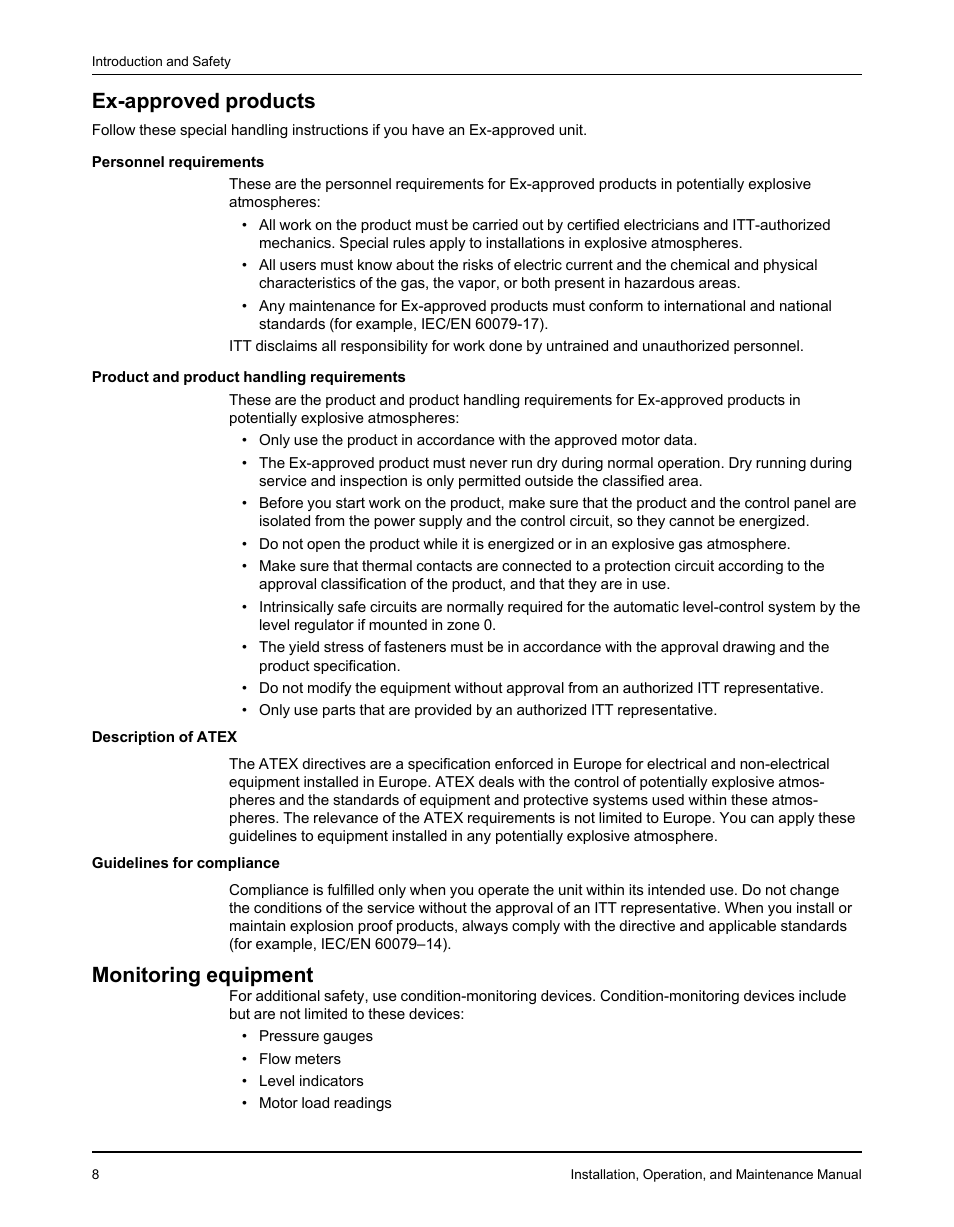 Introduction and Safety

Ex-approved products

Follow these special handling instructions if you have an Ex-approved unit.

Personnel requirements

These are the personnel requirements for Ex-approved products in potentially explosive atmospheres:

• All work on the product must be carried out by certified electricians and ITT-authorized mechanics. Special rules apply to installations in explosive atmospheres.
• All users must know about the risks of electric current and the chemical and physical characteristics of the gas, the vapor, or both present in hazardous areas.
• Any maintenance for Ex-approved products must conform to international and national standards (for example, IEC/EN 60079-17).

ITT disclaims all responsibility for work done by untrained and unauthorized personnel.

Product and product handling requirements

These are the product and product handling requirements for Ex-approved products in potentially explosive atmospheres:

• Only use the product in accordance with the approved motor data.
• The Ex-approved product must never run dry during normal operation. Dry running during service and inspection is only permitted outside the classified area.
• Before you start work on the product, make sure that the product and the control panel are isolated from the power supply and the control circuit, so they cannot be energized.
• Do not open the product while it is energized or in an explosive gas atmosphere.
• Make sure that thermal contacts are connected to a protection circuit according to the approval classification of the product, and that they are in use.
• Intrinsically safe circuits are normally required for the automatic level-control system by the level regulator if mounted in zone 0.
• The yield stress of fasteners must be in accordance with the approval drawing and the product specification.
• Do not modify the equipment without approval from an authorized ITT representative.
• Only use parts that are provided by an authorized ITT representative.

Description of ATEX

The ATEX directives are a specification enforced in Europe for electrical and non-electrical equipment installed in Europe. ATEX deals with the control of potentially explosive atmospheres and the standards of equipment and protective systems used within these atmospheres. The relevance of the ATEX requirements is not limited to Europe. You can apply these guidelines to equipment installed in any potentially explosive atmosphere.

Guidelines for compliance

Compliance is fulfilled only when you operate the unit within its intended use. Do not change the conditions of the service without the approval of an ITT representative. When you install or maintain explosion proof products, always comply with the directive and applicable standards (for example, IEC/EN 60079–14).

Monitoring equipment

For additional safety, use condition-monitoring devices. Condition-monitoring devices include but are not limited to these devices:

• Pressure gauges
• Flow meters
• Level indicators
• Motor load readings

8 Installation, Operation, and Maintenance Manual